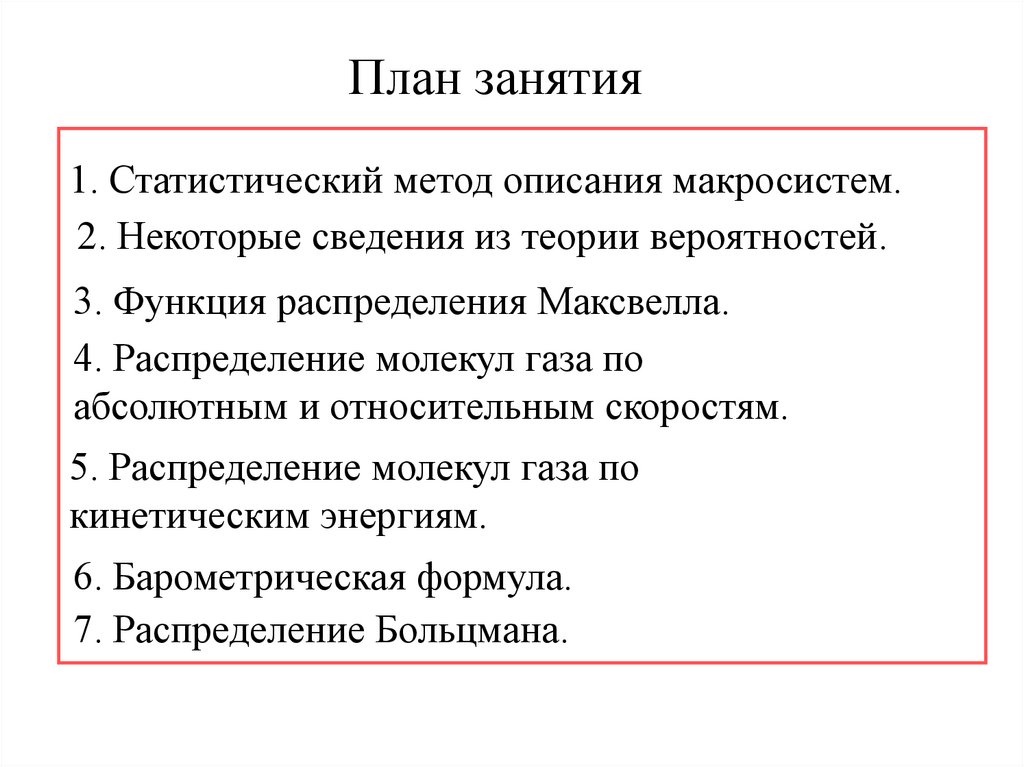 План занятия

1. Статистический метод описания макросистем.

2. Некоторые сведения из теории вероятностей.

3. Функция распределения Максвелла.

4. Распределение молекул газа по абсолютным и относительным скоростям.

5. Распределение молекул газа по кинетическим энергиям.

6. Барометрическая формула.

7. Распределение Больцмана.